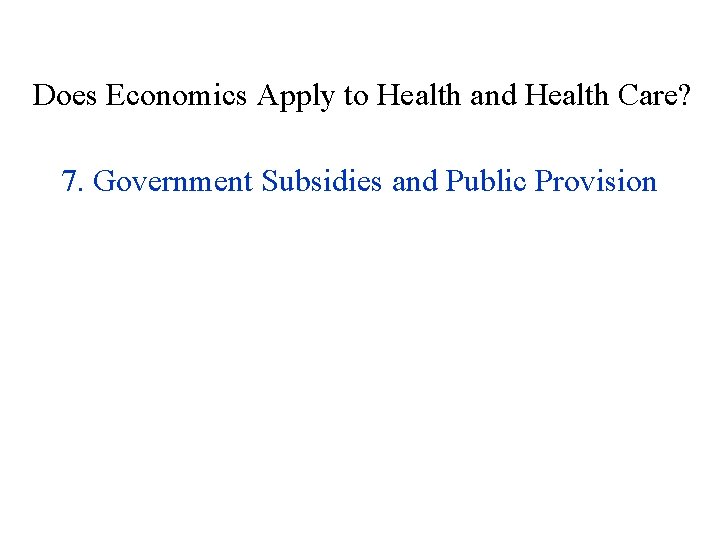 Does Economics Apply to Health and Health Care?

7. Government Subsidies and Public Provision